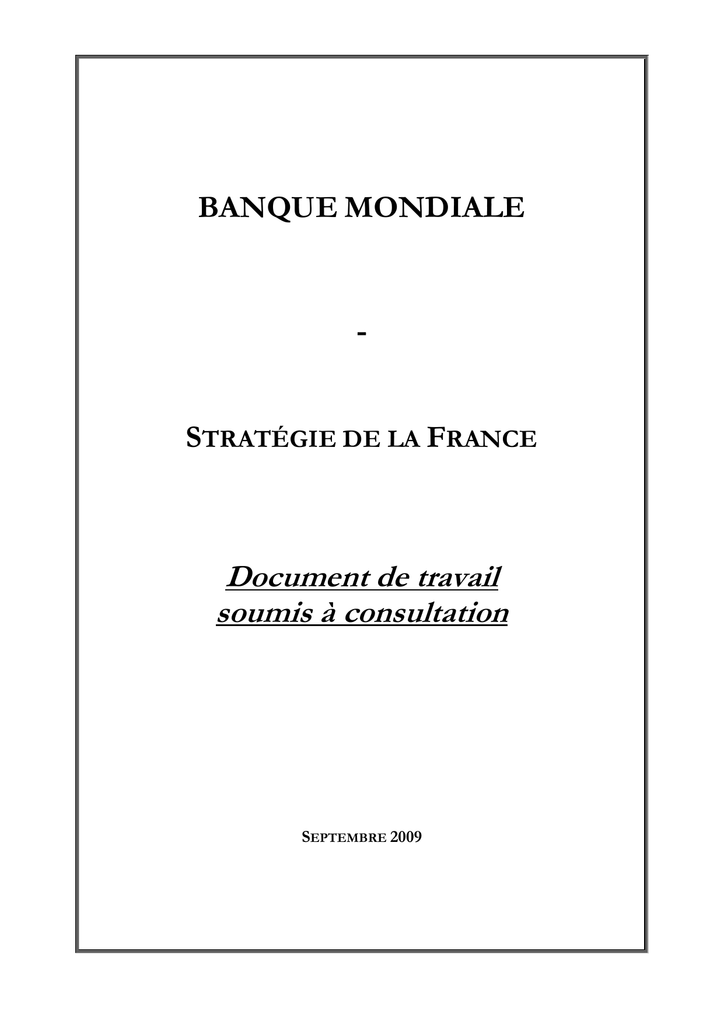 BANQUE MONDIALE

-

STRATÉGIE DE LA FRANCE

Document de travail soumis à consultation

SEPTEMBRE 2009